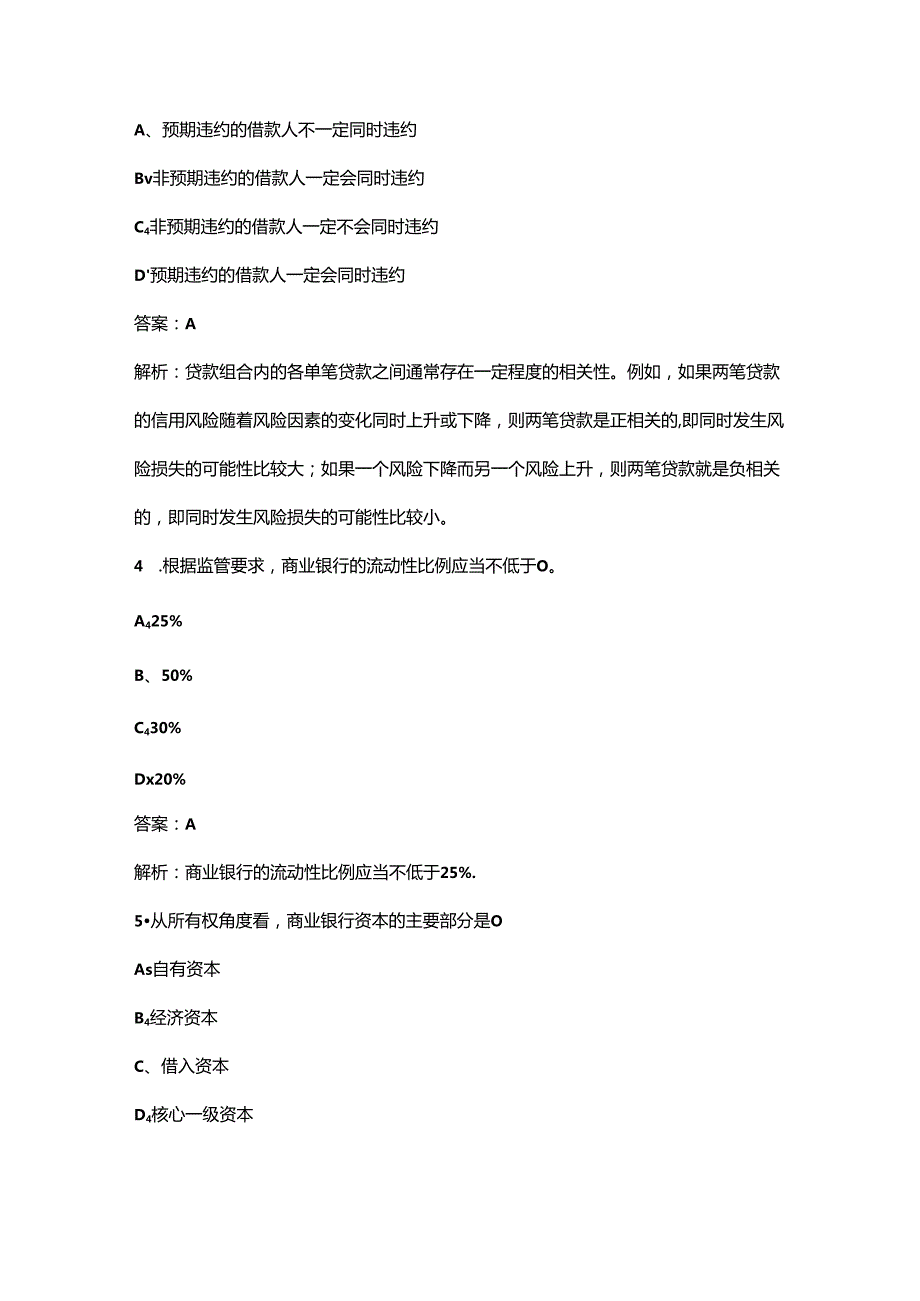 A、预期违约的借款人不一定同时违约

Bv非预期违约的借款人一定会同时违约

C₄非预期违约的借款人一定不会同时违约

D'预期违约的借款人一定会同时违约

答案：A

解析：贷款组合内的各单笔贷款之间通常存在一定程度的相关性。例如，如果两笔贷款的信用风险随着风险因素的变化同时上升或下降，则两笔贷款是正相关的,即同时发生风险损失的可能性比较大；如果一个风险下降而另一个风险上升，则两笔贷款就是负相关的，即同时发生风险损失的可能性比较小。

4 .根据监管要求，商业银行的流动性比例应当不低于O。

A₄25%

B、50%

C₄30%

Dx20%

答案：A

解析：商业银行的流动性比例应当不低于25%.

5•从所有权角度看，商业银行资本的主要部分是O

As自有资本

B₄经济资本

C、借入资本

D₄核心一级资本